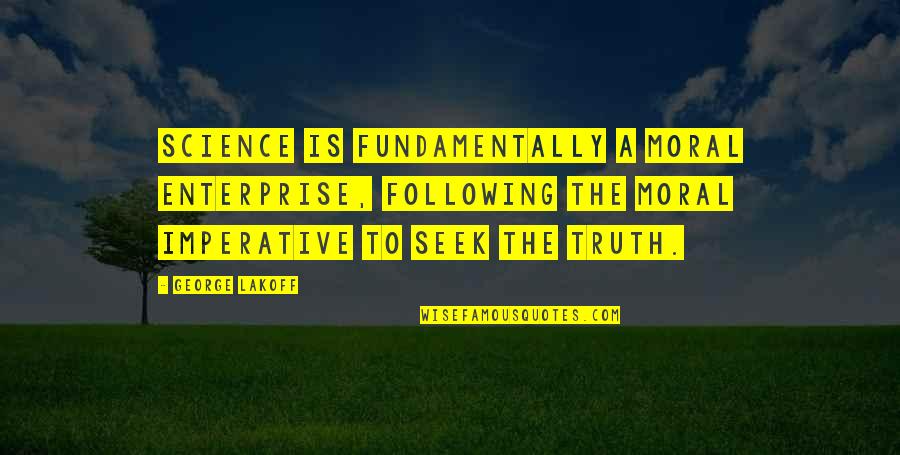 SCIENCE IS FUNDAMENTALLY A MORAL ENTERPRISE, FOLLOWING THE MORAL IMPERATIVE TO SEEK THE TRUTH.

- GEORGE LAKOFF

WISEFAMOUSQUOTES.COM